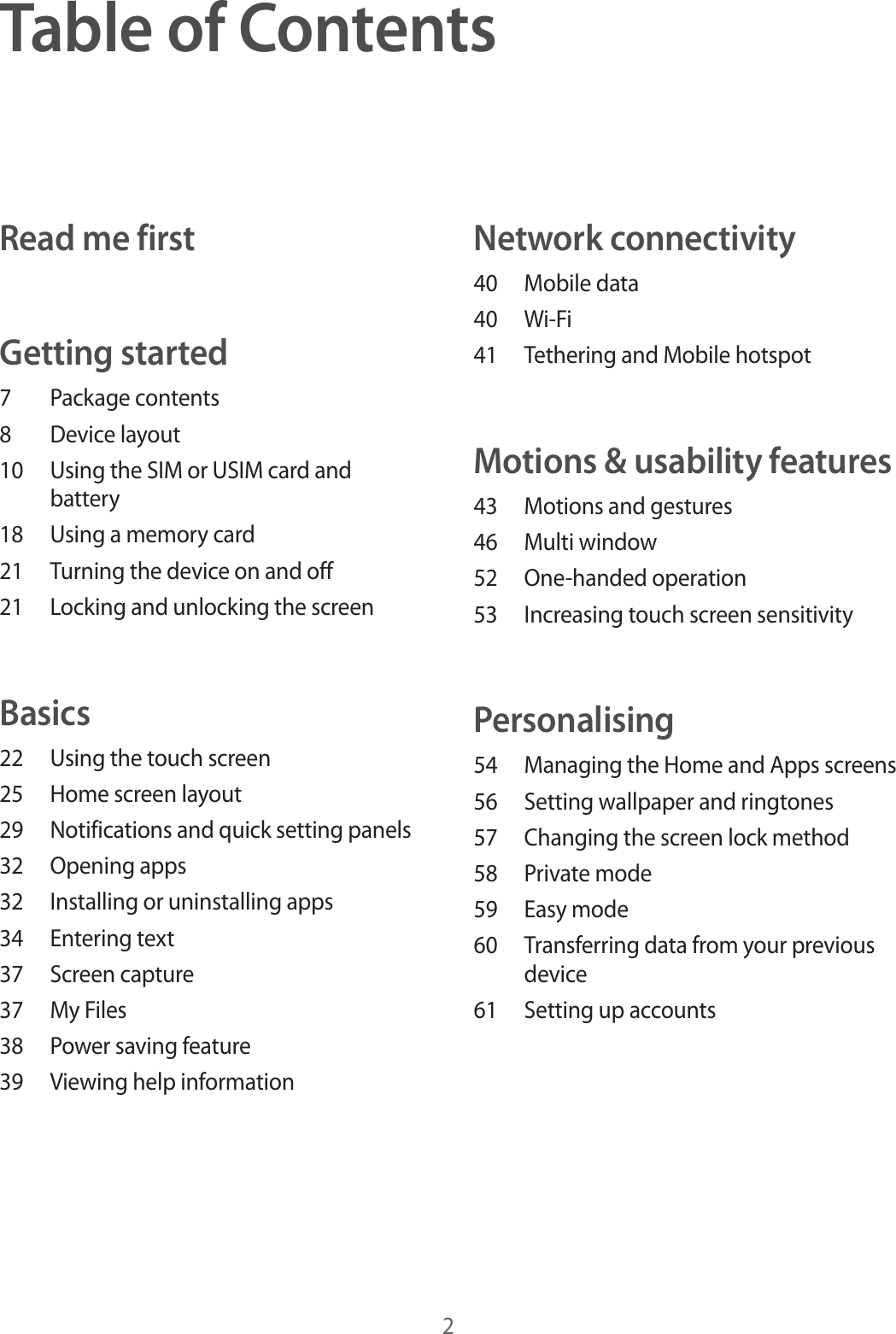 Table of Contents

Read me first

Getting started

7 Package contents
8 Device layout
10 Using the SIM or USIM card and battery
18 Using a memory card
21 Turning the device on and off
21 Locking and unlocking the screen

Basics

22 Using the touch screen
25 Home screen layout
29 Notifications and quick setting panels
32 Opening apps
32 Installing or uninstalling apps
34 Entering text
37 Screen capture
37 My Files
38 Power saving feature
39 Viewing help information

Network connectivity

40 Mobile data
40 Wi-Fi
41 Tethering and Mobile hotspot

Motions & usability features

43 Motions and gestures
46 Multi window
52 One-handed operation
53 Increasing touch screen sensitivity

Personalising

54 Managing the Home and Apps screens
56 Setting wallpaper and ringtones
57 Changing the screen lock method
58 Private mode
59 Easy mode
60 Transferring data from your previous device
61 Setting up accounts

2